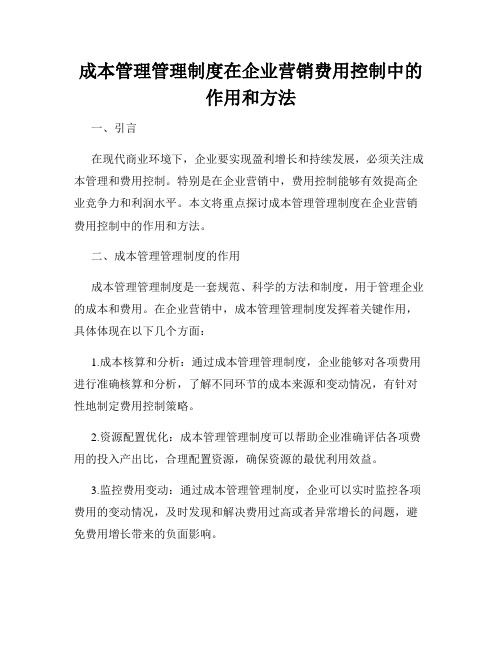 成本管理管理制度在企业营销费用控制中的作用和方法

一、引言

在现代商业环境下，企业要实现盈利增长和持续发展，必须关注成本管理和费用控制。特别是在企业营销中，费用控制能够有效提高企业竞争力和利润水平。本文将重点探讨成本管理管理制度在企业营销费用控制中的作用和方法。

二、成本管理管理制度的作用

成本管理管理制度是一套规范、科学的方法和制度，用于管理企业的成本和费用。在企业营销中，成本管理管理制度发挥着关键作用，具体体现在以下几个方面：

1.成本核算和分析：通过成本管理管理制度，企业能够对各项费用进行准确核算和分析，了解不同环节的成本来源和变动情况，有针对性地制定费用控制策略。

2.资源配置优化：成本管理管理制度可以帮助企业准确评估各项费用的投入产出比，合理配置资源，确保资源的最优利用效益。

3.监控费用变动：通过成本管理管理制度，企业可以实时监控各项费用的变动情况，及时发现和解决费用过高或者异常增长的问题，避免费用增长带来的负面影响。